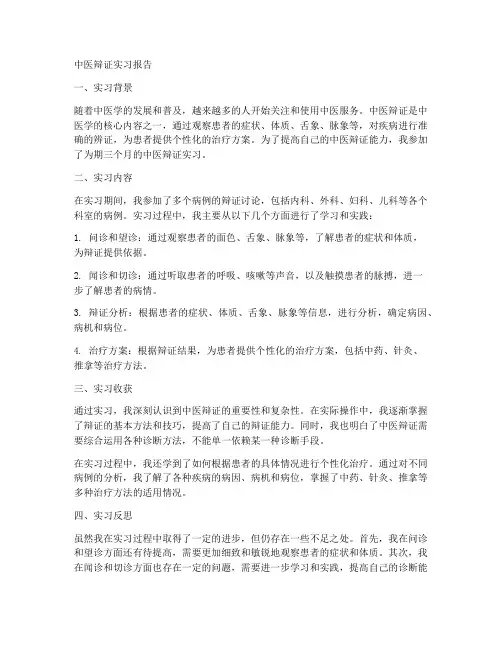 中医辩证实习报告

一、实习背景

随着中医学的发展和普及，越来越多的人开始关注和使用中医服务。中医辩证是中医学的核心内容之一，通过观察患者的症状、体质、舌象、脉象等，对疾病进行准确的辨证，为患者提供个性化的治疗方案。为了提高自己的中医辩证能力，我参加了为期三个月的中医辩证实习。

二、实习内容

在实习期间，我参加了多个病例的辩证讨论，包括内科、外科、妇科、儿科等各个科室的病例。实习过程中，我主要从以下几个方面进行了学习和实践：

1. 问诊和望诊：通过观察患者的面色、舌象、脉象等，了解患者的症状和体质，为辩证提供依据。

2. 闻诊和切诊：通过听取患者的呼吸、咳嗽等声音，以及触摸患者的脉搏，进一步了解患者的病情。

3. 辩证分析：根据患者的症状、体质、舌象、脉象等信息，进行分析，确定病因、病机和病位。

4. 治疗方案：根据辩证结果，为患者提供个性化的治疗方案，包括中药、针灸、推拿等治疗方法。

三、实习收获

通过实习，我深刻认识到中医辩证的重要性和复杂性。在实际操作中，我逐渐掌握了辩证的基本方法和技巧，提高了自己的辩证能力。同时，我也明白了中医辩证需要综合运用各种诊断方法，不能单一依赖某一种诊断手段。

在实习过程中，我还学到了如何根据患者的具体情况进行个性化治疗。通过对不同病例的分析，我了解了各种疾病的病因、病机和病位，掌握了中药、针灸、推拿等多种治疗方法的适用情况。

四、实习反思

虽然我在实习过程中取得了一定的进步，但仍存在一些不足之处。首先，我在问诊和望诊方面还有待提高，需要更加细致和敏锐地观察患者的症状和体质。其次，我在闻诊和切诊方面也存在一定的问题，需要进一步学习和实践，提高自己的诊断能